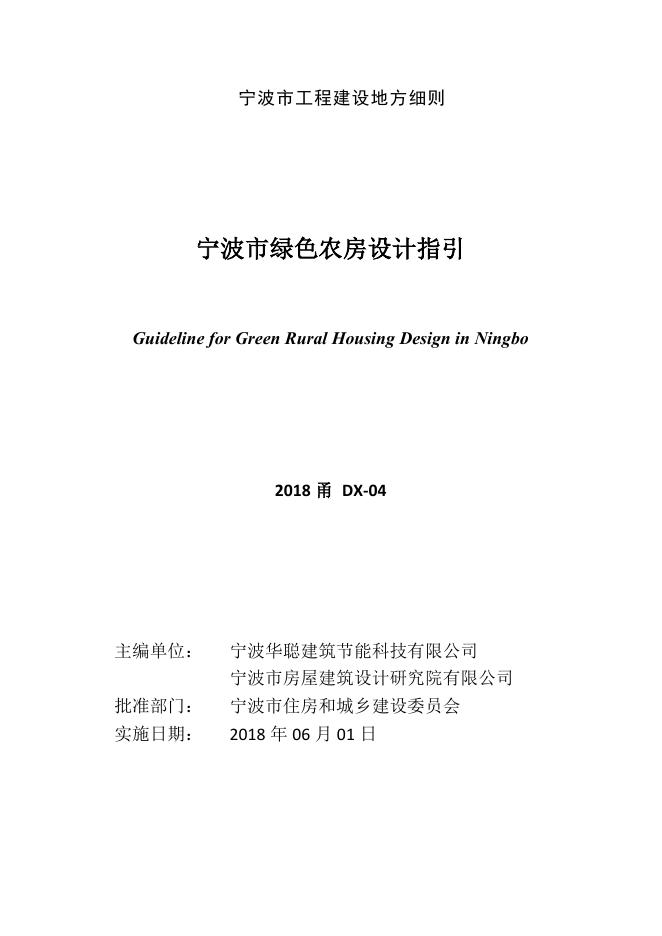 宁波市工程建设地方细则

宁波市绿色农房设计指引

Guideline for Green Rural Housing Design in Ningbo

2018 甬 DX-04

主编单位： 宁波华聪建筑节能科技有限公司
宁波市房屋建筑设计研究院有限公司
批准部门： 宁波市住房和城乡建设委员会
实施日期： 2018 年 06 月 01 日